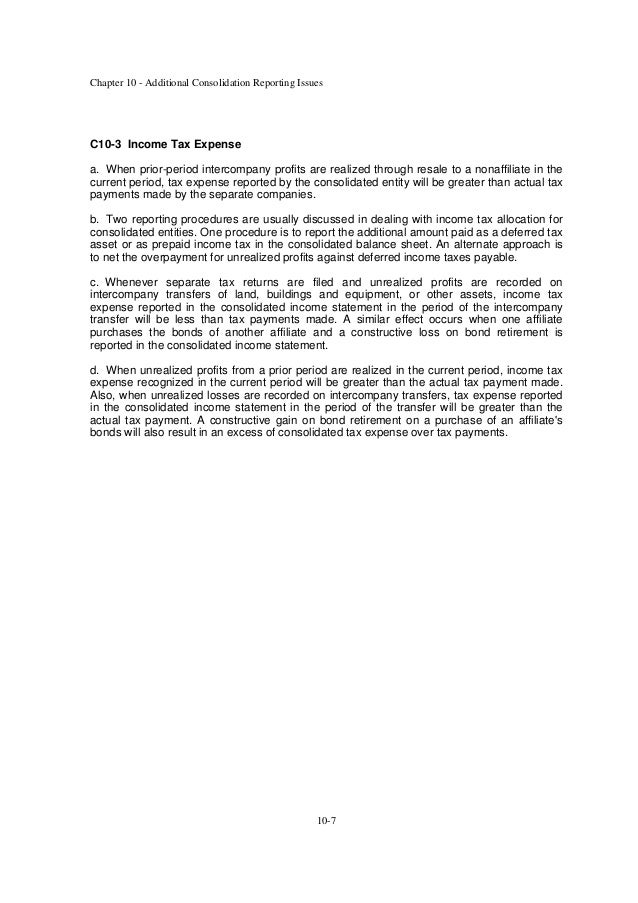 Chapter 10 - Additional Consolidation Reporting Issues

C10-3 Income Tax Expense

a. When prior-period intercompany profits are realized through resale to a nonaffiliate in the current period, tax expense reported by the consolidated entity will be greater than actual tax payments made by the separate companies.

b. Two reporting procedures are usually discussed in dealing with income tax allocation for consolidated entities. One procedure is to report the additional amount paid as a deferred tax asset or as prepaid income tax in the consolidated balance sheet. An alternate approach is to net the overpayment for unrealized profits against deferred income taxes payable.

c. Whenever separate tax returns are filed and unrealized profits are recorded on intercompany transfers of land, buildings and equipment, or other assets, income tax expense reported in the consolidated income statement in the period of the intercompany transfer will be less than tax payments made. A similar effect occurs when one affiliate purchases the bonds of another affiliate and a constructive loss on bond retirement is reported in the consolidated income statement.

d. When unrealized profits from a prior period are realized in the current period, income tax expense recognized in the current period will be greater than the actual tax payment made. Also, when unrealized losses are recorded on intercompany transfers, tax expense reported in the consolidated income statement in the period of the transfer will be greater than the actual tax payment. A constructive gain on bond retirement on a purchase of an affiliate's bonds will also result in an excess of consolidated tax expense over tax payments.

10-7